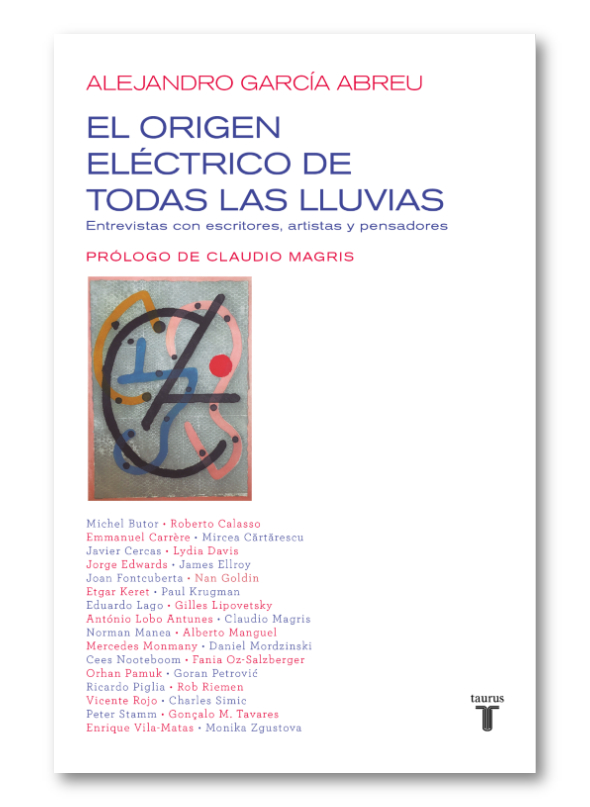 ALEJANDRO GARCÍA ABREU

EL ORIGEN ELÉCTRICO DE TODAS LAS LLUVIAS

Entrevistas con escritores, artistas y pensadores

PRÓLOGO DE CLAUDIO MAGRIS

Michel Butor • Roberto Calasso
Emmanuel Carrère • Mircea Cărtărescu
Javier Cercas • Lydia Davis
Jorge Edwards • James Ellroy
Joan Fontcuberta • Nan Goldin
Etgar Keret • Paul Krugman
Eduardo Lago • Gilles Lipovetsky
António Lobo Antunes • Claudio Magris
Norman Manea • Alberto Manguel
Mercedes Monmany • Daniel Mordzinski
Cees Nooteboom • Fania Oz-Salzberger
Orhan Pamuk • Goran Petrović
Ricardo Piglia • Rob Riemen
Vicente Rojo • Charles Simic
Peter Stamm • Gonçalo M. Tavares
Enrique Vila-Matas • Monika Zgustova

taurus
T